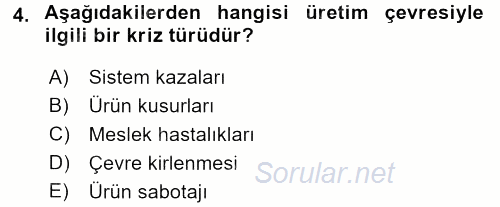 4. Aşağıdakilerden hangisi üretim çevresiyle ilgili bir kriz türüdür?

A) Sistem kazaları
B) Ürün kusurları
C) Meslek hastalıkları
D) Çevre kirlenmesi
E) Ürün sabotajı

Sorular.net